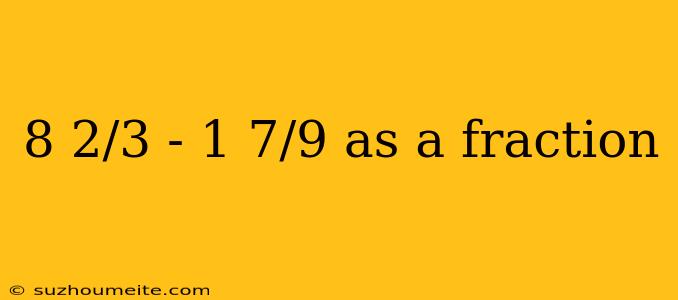 8 2/3 - 1 7/9 as a fraction

© suzhoumeite.com